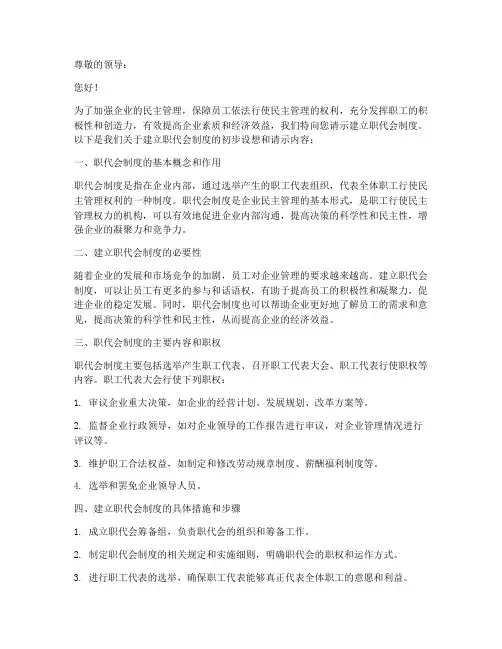 尊敬的领导：

您好！

为了加强企业的民主管理，保障员工依法行使民主管理的权利，充分发挥职工的积极性和创造力，有效提高企业素质和经济效益，我们特向您请示建立职代会制度。以下是我们关于建立职代会制度的初步设想和请示内容：

一、职代会制度的基本概念和作用

职代会制度是指在企业内部，通过选举产生的职工代表组织，代表全体职工行使民主管理权利的一种制度。职代会制度是企业民主管理的基本形式，是职工行使民主管理权力的机构，可以有效地促进企业内部沟通，提高决策的科学性和民主性，增强企业的凝聚力和竞争力。

二、建立职代会制度的必要性

随着企业的发展和市场竞争的加剧，员工对企业管理的要求越来越高。建立职代会制度，可以让员工有更多的参与和话语权，有助于提高员工的积极性和凝聚力，促进企业的稳定发展。同时，职代会制度也可以帮助企业更好地了解员工的需求和意见，提高决策的科学性和民主性，从而提高企业的经济效益。

三、职代会制度的主要内容和职权

职代会制度主要包括选举产生职工代表、召开职工代表大会、职工代表行使职权等内容。职工代表大会行使下列职权：

1. 审议企业重大决策，如企业的经营计划、发展规划、改革方案等。

2. 监督企业行政领导，如对企业领导的工作报告进行审议，对企业管理情况进行评议等。

3. 维护职工合法权益，如制定和修改劳动规章制度、薪酬福利制度等。

4. 选举和罢免企业领导人员。

四、建立职代会制度的具体措施和步骤

1. 成立职代会筹备组，负责职代会的组织和筹备工作。

2. 制定职代会制度的相关规定和实施细则，明确职代会的职权和运作方式。

3. 进行职工代表的选举，确保职工代表能够真正代表全体职工的意愿和利益。